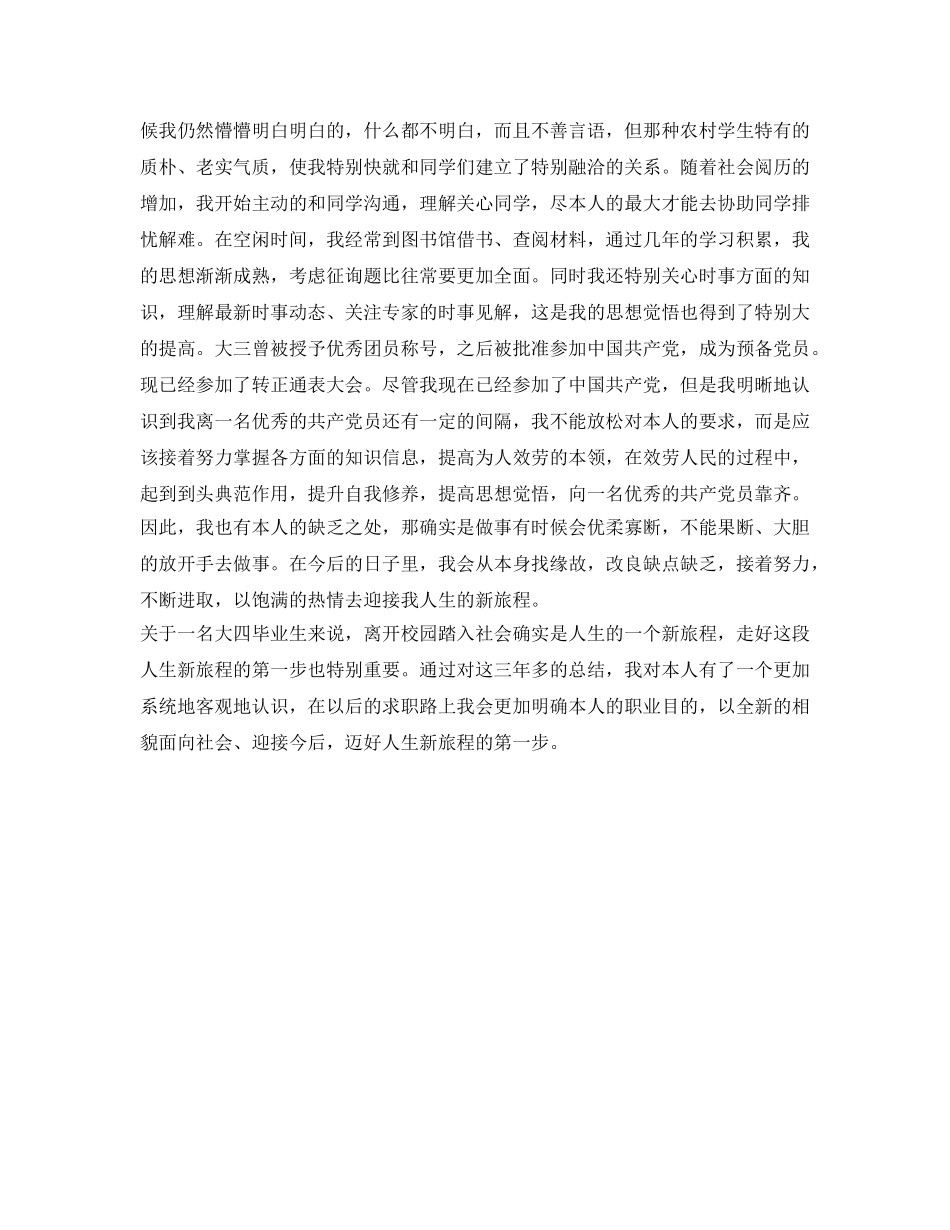 候我仍然懵懵明白明白的，什么都不明白，而且不善言语，但那种农村学生特有的质朴、老实气质，使我特别快就和同学们建立了特别融洽的关系。随着社会阅历的增加，我开始主动的和同学沟通，理解关心同学，尽本人的最大才能去协助同学排忧解难。在空闲时间，我经常到图书馆借书、查阅材料，通过几年的学习积累，我的思想渐渐成熟，考虑征询题比往常要更加全面。同时我还特别关心时事方面的知识，理解最新时事动态、关注专家的时事见解，这是我的思想觉悟也得到了特别大的提高。大三曾被授予优秀团员称号，之后被批准参加中国共产党，成为预备党员。现已经参加了转正通表大会。尽管我现在已经参加了中国共产党，但是我明晰地认识到我离一名优秀的共产党员还有一定的间隔，我不能放松对本人的要求，而是应该接着努力掌握各方面的知识信息，提高为人效劳的本领，在效劳人民的过程中，起到到头典范作用，提升自我修养，提高思想觉悟，向一名优秀的共产党员靠齐。因此，我也有本人的缺乏之处，那确实是做事有时候会优柔寡断，不能果断、大胆的放开手去做事。在今后的日子里，我会从本身找缘故，改良缺点缺乏，接着努力，不断进取，以饱满的热情去迎接我人生的新旅程。
关于一名大四毕业生来说，离开校园踏入社会确实是人生的一个新旅程，走好这段人生新旅程的第一步也特别重要。通过对这三年多的总结，我对本人有了一个更加系统地客观地认识，在以后的求职路上我会更加明确本人的职业目的，以全新的相貌面向社会、迎接今后，迈好人生新旅程的第一步。